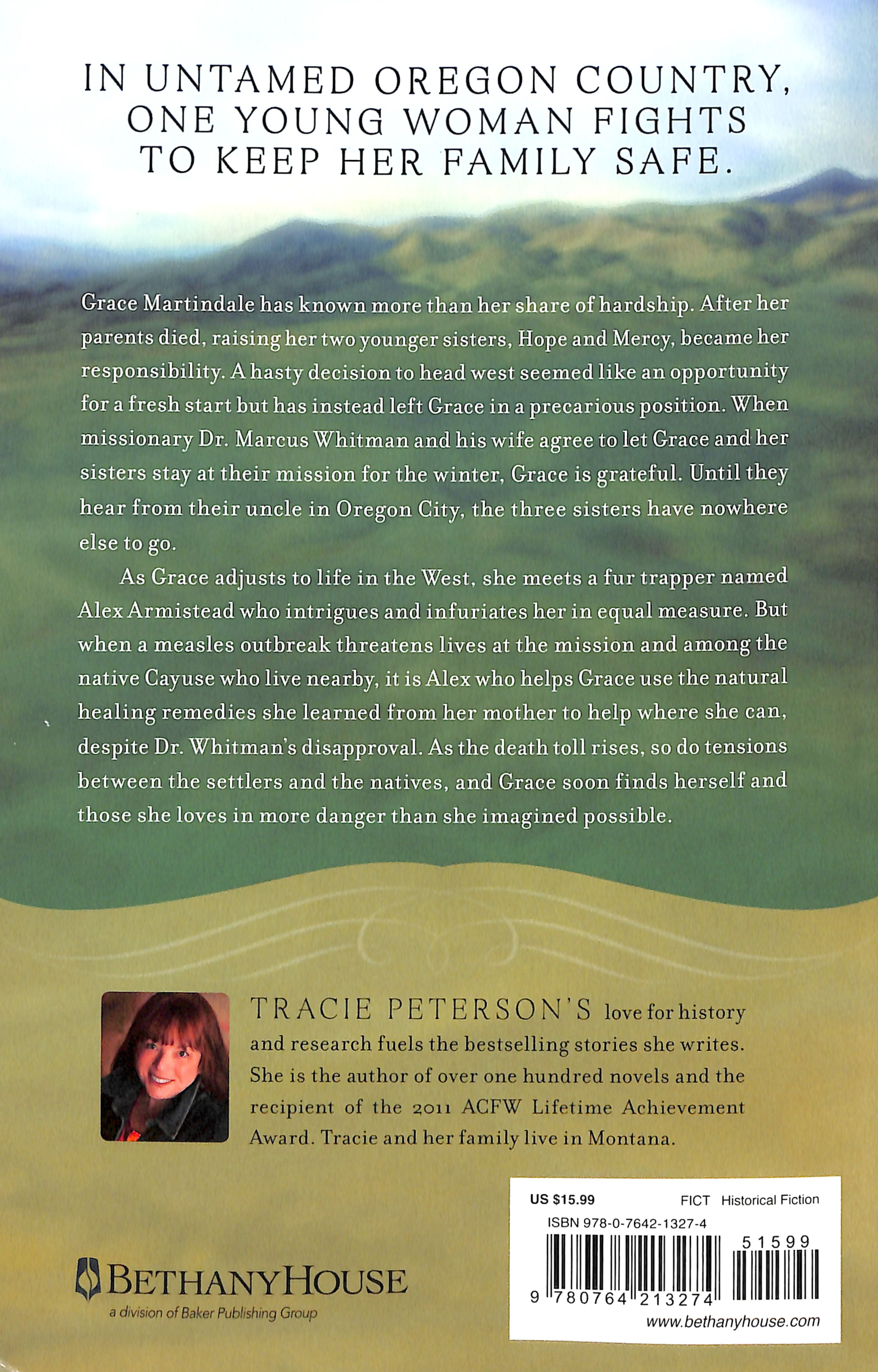 IN UNTAMED OREGON COUNTRY, ONE YOUNG WOMAN FIGHTS TO KEEP HER FAMILY SAFE.

Grace Martindale has known more than her share of hardship. After her parents died, raising her two younger sisters, Hope and Mercy, became her responsibility. A hasty decision to head west seemed like an opportunity for a fresh start but has instead left Grace in a precarious position. When missionary Dr. Marcus Whitman and his wife agree to let Grace and her sisters stay at their mission for the winter, Grace is grateful. Until they hear from their uncle in Oregon City, the three sisters have nowhere else to go.

As Grace adjusts to life in the West, she meets a fur trapper named Alex Armistead who intrigues and infuriates her in equal measure. But when a measles outbreak threatens lives at the mission and among the native Cayuse who live nearby, it is Alex who helps Grace use the natural healing remedies she learned from her mother to help where she can, despite Dr. Whitman's disapproval. As the death toll rises, so do tensions between the settlers and the natives, and Grace soon finds herself and those she loves in more danger than she imagined possible.

TRACIE PETERSON'S love for history and research fuels the bestselling stories she writes. She is the author of over one hundred novels and the recipient of the 2011 ACFW Lifetime Achievement Award. Tracie and her family live in Montana.

BETHANYHOUSE
a division of Baker Publishing Group

US $15.99 FICT Historical Fiction
ISBN 978-0-7642-1327-4
51599
9 780764 213274
www.bethanyhouse.com